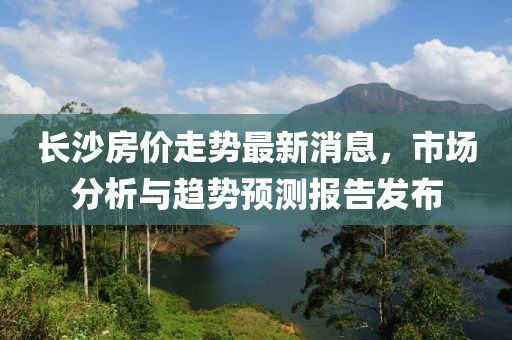 长沙房价走势最新消息，市场分析与趋势预测报告发布